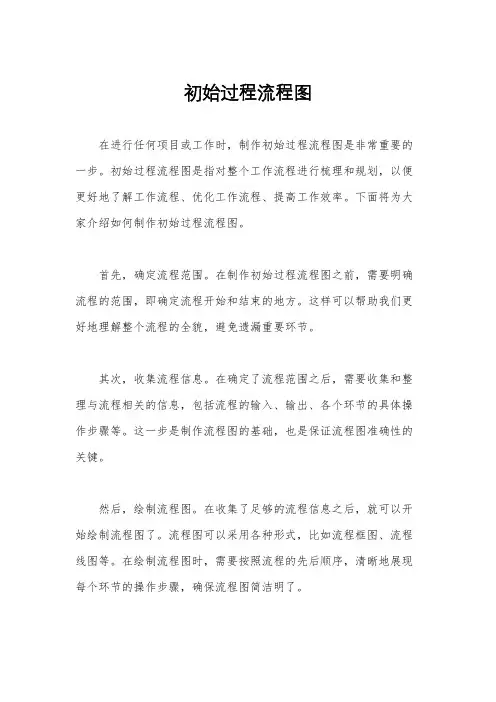 初始过程流程图

在进行任何项目或工作时，制作初始过程流程图是非常重要的一步。初始过程流程图是指对整个工作流程进行梳理和规划，以便更好地了解工作流程、优化工作流程、提高工作效率。下面将为大家介绍如何制作初始过程流程图。

首先，确定流程范围。在制作初始过程流程图之前，需要明确流程的范围，即确定流程开始和结束的地方。这样可以帮助我们更好地理解整个流程的全貌，避免遗漏重要环节。

其次，收集流程信息。在确定了流程范围之后，需要收集和整理与流程相关的信息，包括流程的输入、输出、各个环节的具体操作步骤等。这一步是制作流程图的基础，也是保证流程图准确性的关键。

然后，绘制流程图。在收集了足够的流程信息之后，就可以开始绘制流程图了。流程图可以采用各种形式，比如流程框图、流程线图等。在绘制流程图时，需要按照流程的先后顺序，清晰地展现每个环节的操作步骤，确保流程图简洁明了。